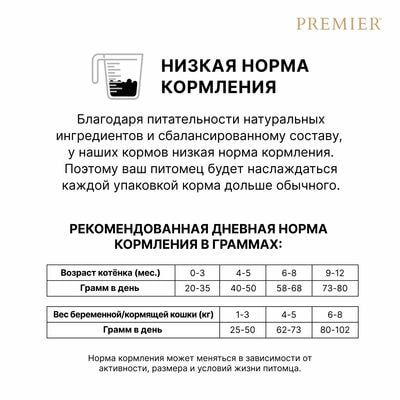 PREMIER

НИЗКАЯ НОРМА КОРМЛЕНИЯ

Благодаря питательности натуральных ингредиентов и сбалансированному составу, у наших кормов низкая норма кормления. Поэтому ваш питомец будет наслаждаться каждой упаковкой корма дольше обычного.

РЕКОМЕНДОВАННАЯ ДНЕВНАЯ НОРМА КОРМЛЕНИЯ В ГРАММАХ:

| Возраст котёнка (мес.) | 0-3 | 4-5 | 6-8 | 9-12 |
|---|---|---|---|---|
| Грамм в день | 20-35 | 40-50 | 58-68 | 73-80 |

| Вес беременной/кормящей кошки (кг) | 1-3 | 4-5 | 6-8 |
|---|---|---|---|
| Грамм в день | 25-50 | 62-73 | 80-102 |

Норма кормления может меняться в зависимости от активности, размера и условий жизни питомца.